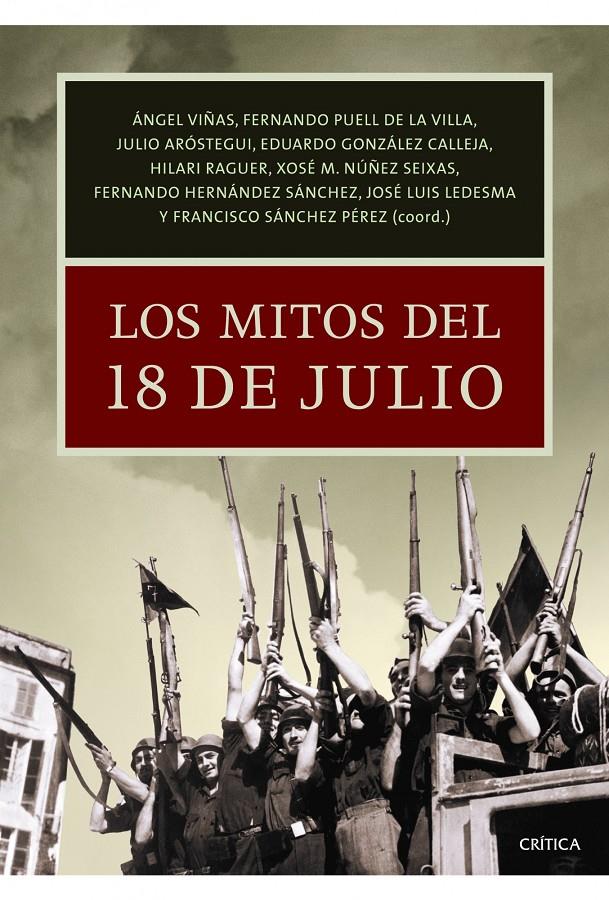 ÁNGEL VIÑAS, FERNANDO PUELL DE LA VILLA, JULIO ARÓSTEGUI, EDUARDO GONZÁLEZ CALLEJA, HILARI RAGUER, XOSÉ M. NÚÑEZ SEIXAS, FERNANDO HERNÁNDEZ SÁNCHEZ, JOSÉ LUIS LEDESMA Y FRANCISCO SÁNCHEZ PÉREZ (coord.)

LOS MITOS DEL 18 DE JULIO

CRÍTICA